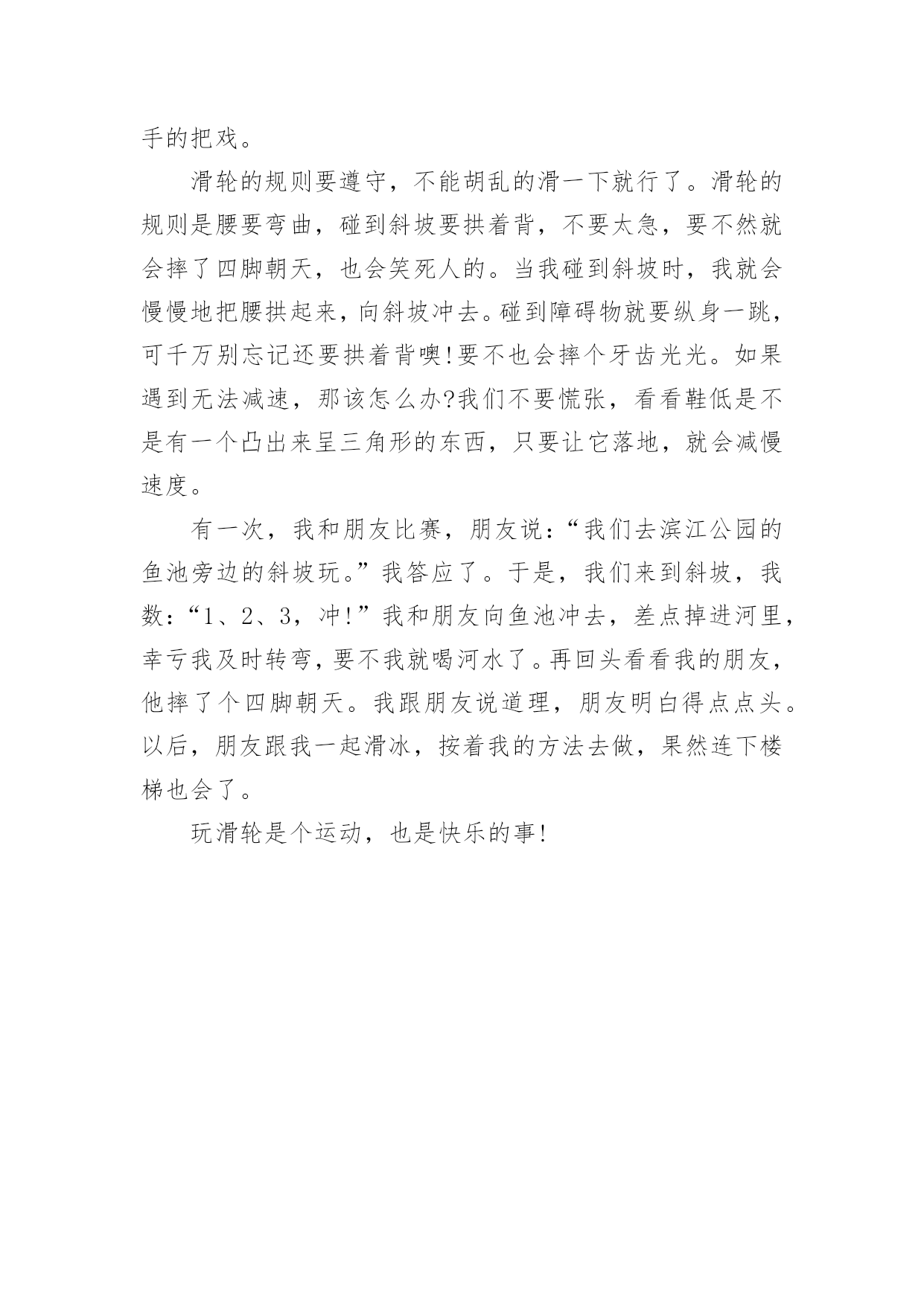 手的把戏。

滑轮的规则要遵守，不能胡乱的滑一下就行了。滑轮的规则是腰要弯曲，碰到斜坡要拱着背，不要太急，要不然就会摔了四脚朝天，也会笑死人的。当我碰到斜坡时，我就会慢慢地把腰拱起来，向斜坡冲去。碰到障碍物就要纵身一跳，可千万别忘记还要拱着背噢!要不也会摔个牙齿光光。如果遇到无法减速，那该怎么办?我们不要慌张，看看鞋低是不是有一个凸出来呈三角形的东西，只要让它落地，就会减慢速度。

有一次，我和朋友比赛，朋友说：“我们去滨江公园的鱼池旁边的斜坡玩。”我答应了。于是，我们来到斜坡，我数：“1、2、3，冲!”我和朋友向鱼池冲去，差点掉进河里，幸亏我及时转弯，要不我就喝河水了。再回头看看我的朋友，他摔了个四脚朝天。我跟朋友说道理，朋友明白得点点头。以后，朋友跟我一起滑冰，按着我的方法去做，果然连下楼梯也会了。

玩滑轮是个运动，也是快乐的事!